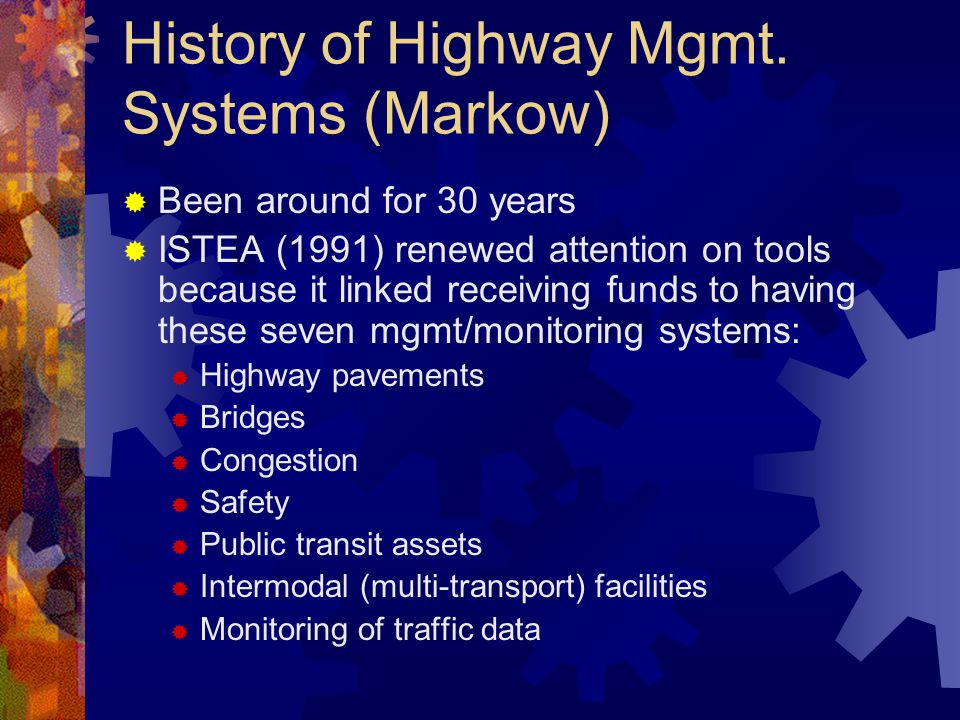 History of Highway Mgmt. Systems (Markow)

Been around for 30 years

ISTEA (1991) renewed attention on tools because it linked receiving funds to having these seven mgmt/monitoring systems:

Highway pavements

Bridges

Congestion

Safety

Public transit assets

Intermodal (multi-transport) facilities

Monitoring of traffic data